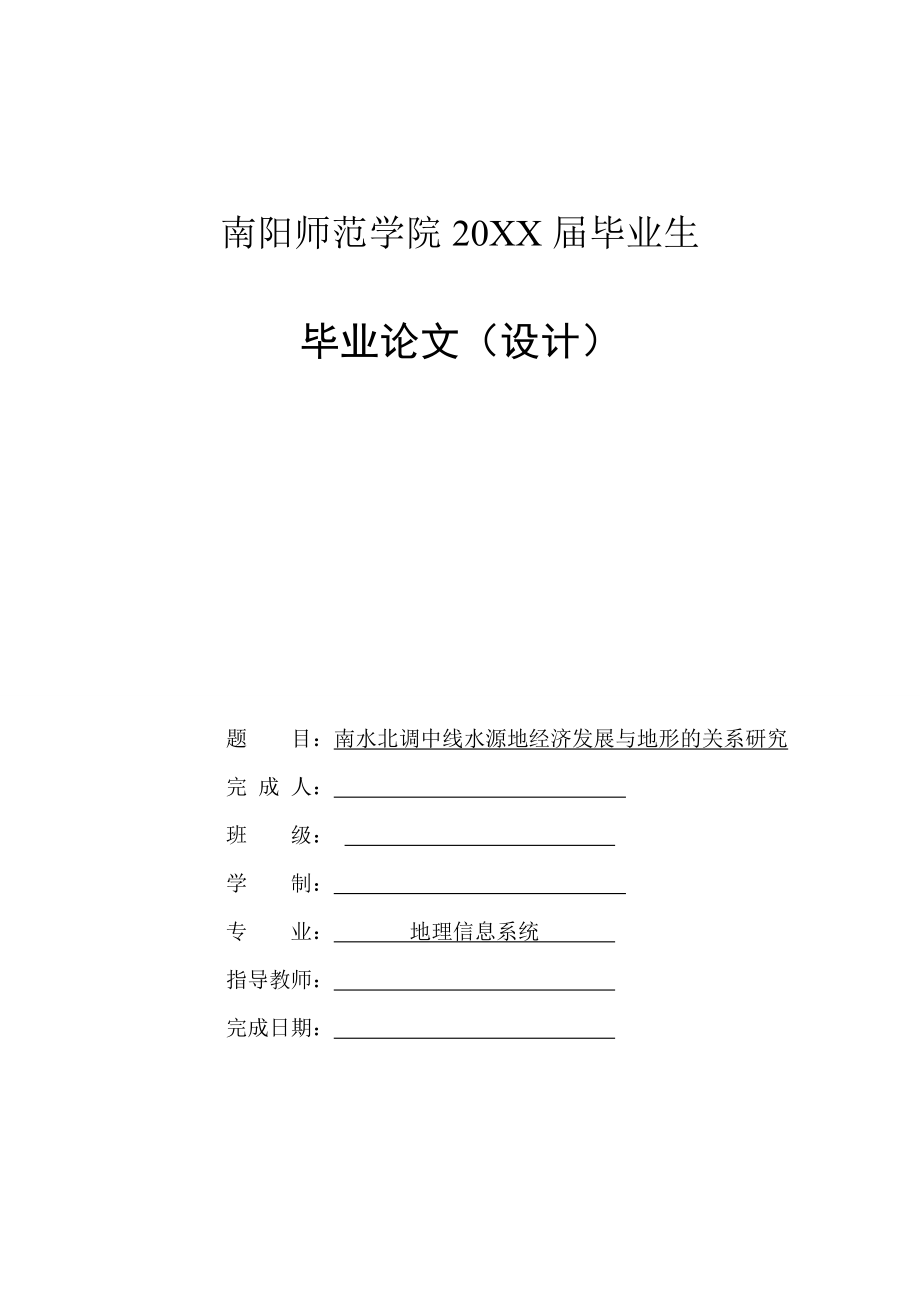 南阳师范学院 20XX 届毕业生

毕业论文（设计）

题　　目：南水北调中线水源地经济发展与地形的关系研究

完 成 人：

班　　级：

学　　制：

专　　业：地理信息系统

指导教师：

完成日期：